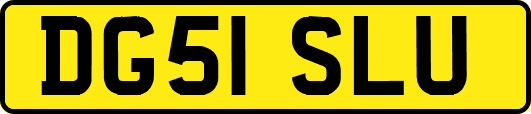 DG51 SLU